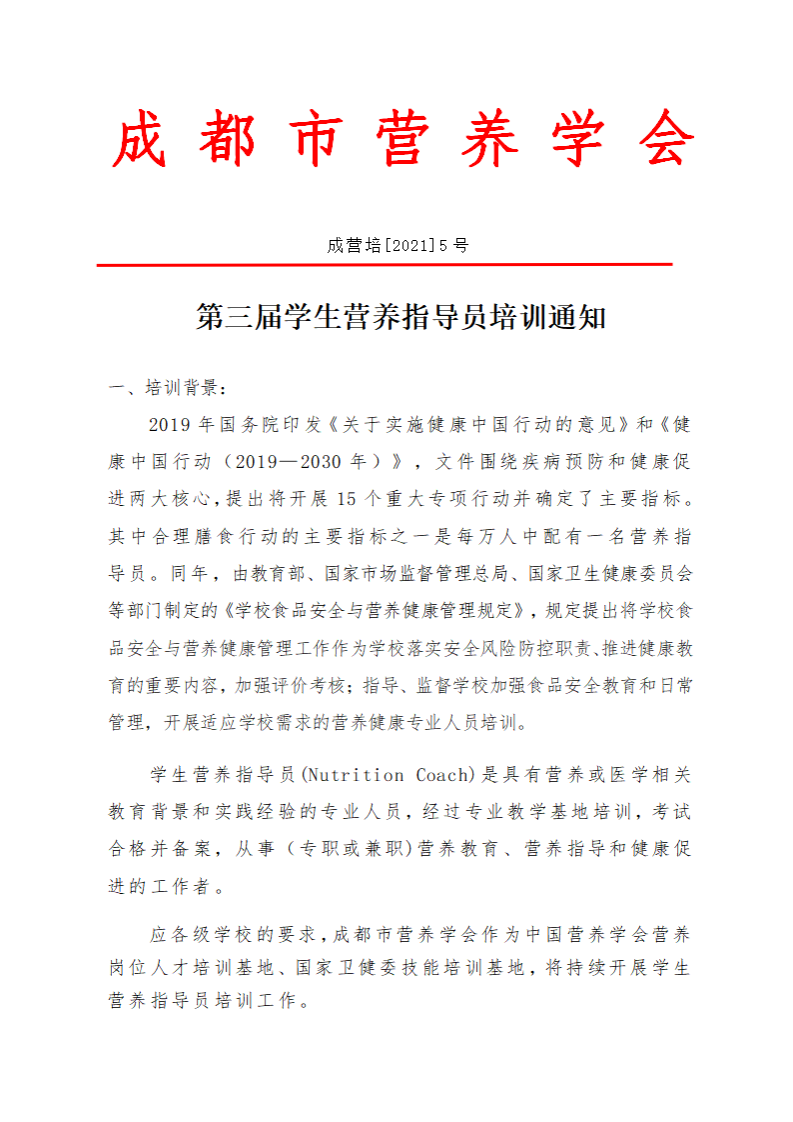 成都市营养学会

成营培[2021]5号

第三届学生营养指导员培训通知

一、培训背景：

2019年国务院印发《关于实施健康中国行动的意见》和《健康中国行动（2019—2030年）》，文件围绕疾病预防和健康促进两大核心，提出将开展15个重大专项行动并确定了主要指标。其中合理膳食行动的主要指标之一是每万人中配有一名营养指导员。同年，由教育部、国家市场监督管理总局、国家卫生健康委员会等部门制定的《学校食品安全与营养健康管理规定》，规定提出将学校食品安全与营养健康管理工作作为学校落实安全风险防控职责、推进健康教育的重要内容，加强评价考核；指导、监督学校加强食品安全教育和日常管理，开展适应学校需求的营养健康专业人员培训。

学生营养指导员(Nutrition Coach)是具有营养或医学相关教育背景和实践经验的专业人员，经过专业教学基地培训，考试合格并备案，从事（专职或兼职)营养教育、营养指导和健康促进的工作者。

应各级学校的要求，成都市营养学会作为中国营养学会营养岗位人才培训基地、国家卫健委技能培训基地，将持续开展学生营养指导员培训工作。